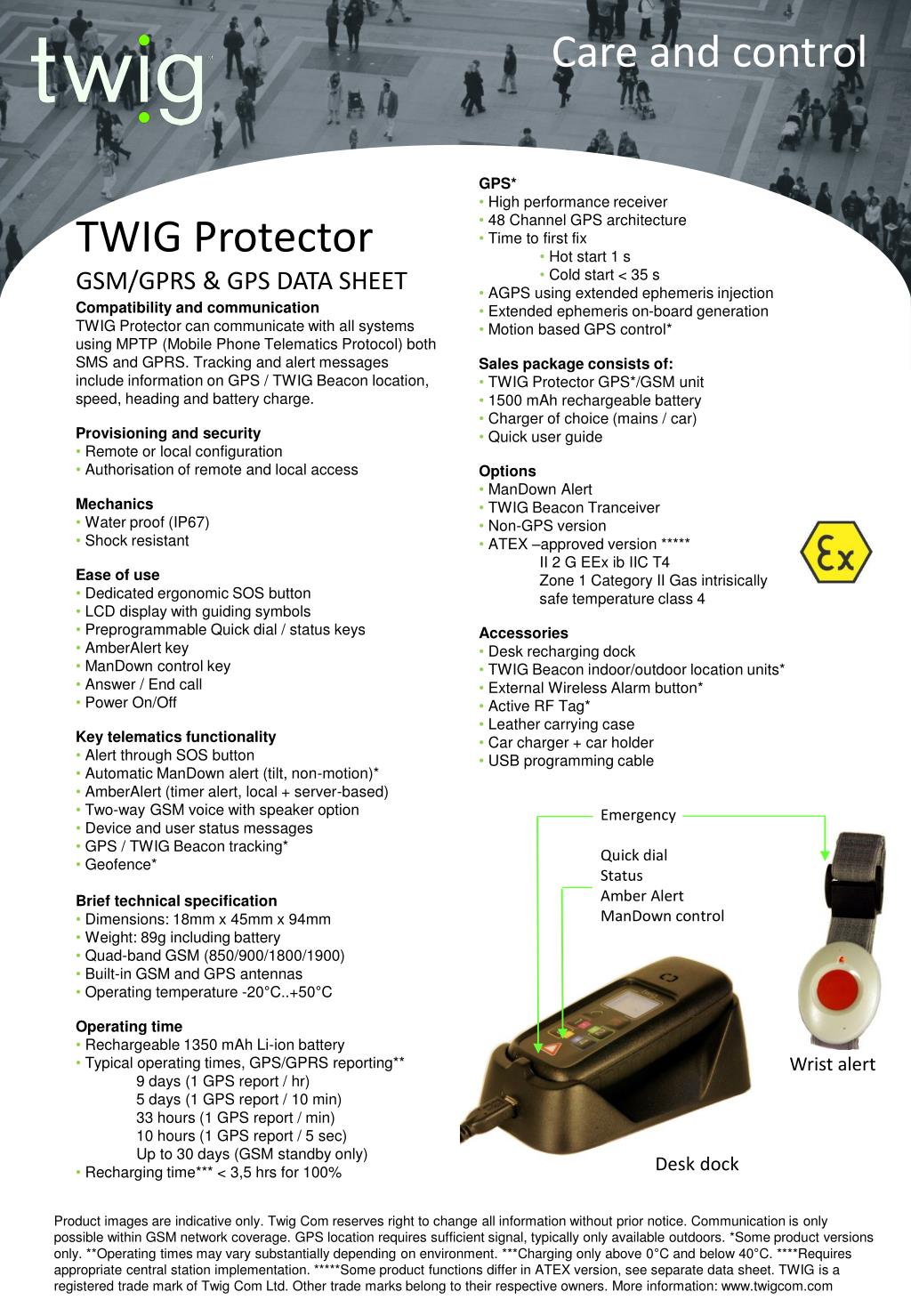 twig

Care and control

TWIG Protector

GSM/GPRS & GPS DATA SHEET

**Compatibility and communication**
TWIG Protector can communicate with all systems using MPTP (Mobile Phone Telematics Protocol) both SMS and GPRS. Tracking and alert messages include information on GPS / TWIG Beacon location, speed, heading and battery charge.

**Provisioning and security**
• Remote or local configuration
• Authorisation of remote and local access

**Mechanics**
• Water proof (IP67)
• Shock resistant

**Ease of use**
• Dedicated ergonomic SOS button
• LCD display with guiding symbols
• Preprogrammable Quick dial / status keys
• AmberAlert key
• ManDown control key
• Answer / End call
• Power On/Off

**Key telematics functionality**
• Alert through SOS button
• Automatic ManDown alert (tilt, non-motion)*
• AmberAlert (timer alert, local + server-based)
• Two-way GSM voice with speaker option
• Device and user status messages
• GPS / TWIG Beacon tracking*
• Geofence*

**Brief technical specification**
• Dimensions: 18mm x 45mm x 94mm
• Weight: 89g including battery
• Quad-band GSM (850/900/1800/1900)
• Built-in GSM and GPS antennas
• Operating temperature -20°C..+50°C

**Operating time**
• Rechargeable 1350 mAh Li-ion battery
• Typical operating times, GPS/GPRS reporting**
9 days (1 GPS report / hr)
5 days (1 GPS report / 10 min)
33 hours (1 GPS report / min)
10 hours (1 GPS report / 5 sec)
Up to 30 days (GSM standby only)
• Recharging time*** < 3,5 hrs for 100%

**GPS***
• High performance receiver
• 48 Channel GPS architecture
• Time to first fix
• Hot start 1 s
• Cold start < 35 s
• AGPS using extended ephemeris injection
• Extended ephemeris on-board generation
• Motion based GPS control*

**Sales package consists of:**
• TWIG Protector GPS*/GSM unit
• 1500 mAh rechargeable battery
• Charger of choice (mains / car)
• Quick user guide

**Options**
• ManDown Alert
• TWIG Beacon Tranceiver
• Non-GPS version
• ATEX –approved version *****
II 2 G EEx ib IIC T4
Zone 1 Category II Gas intrisically safe temperature class 4

Ex

**Accessories**
• Desk recharging dock
• TWIG Beacon indoor/outdoor location units*
• External Wireless Alarm button*
• Active RF Tag*
• Leather carrying case
• Car charger + car holder
• USB programming cable

Emergency

Quick dial
Status
Amber Alert
ManDown control

Wrist alert

Desk dock

Product images are indicative only. Twig Com reserves right to change all information without prior notice. Communication is only possible within GSM network coverage. GPS location requires sufficient signal, typically only available outdoors. *Some product versions only. **Operating times may vary substantially depending on environment. ***Charging only above 0°C and below 40°C. ****Requires appropriate central station implementation. *****Some product functions differ in ATEX version, see separate data sheet. TWIG is a registered trade mark of Twig Com Ltd. Other trade marks belong to their respective owners. More information: www.twigcom.com